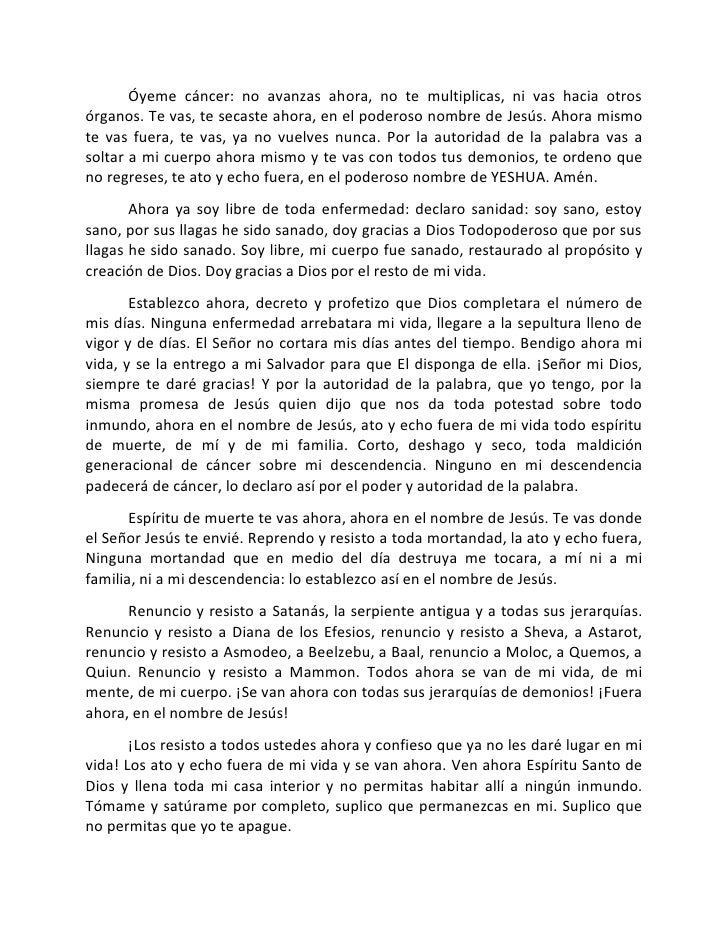 Óyeme cáncer: no avanzas ahora, no te multiplicas, ni vas hacia otros órganos. Te vas, te secaste ahora, en el poderoso nombre de Jesús. Ahora mismo te vas fuera, te vas, ya no vuelves nunca. Por la autoridad de la palabra vas a soltar a mi cuerpo ahora mismo y te vas con todos tus demonios, te ordeno que no regreses, te ato y echo fuera, en el poderoso nombre de YESHUA. Amén.

Ahora ya soy libre de toda enfermedad: declaro sanidad: soy sano, estoy sano, por sus llagas he sido sanado, doy gracias a Dios Todopoderoso que por sus llagas he sido sanado. Soy libre, mi cuerpo fue sanado, restaurado al propósito y creación de Dios. Doy gracias a Dios por el resto de mi vida.

Establezco ahora, decreto y profetizo que Dios completara el número de mis días. Ninguna enfermedad arrebatara mi vida, llegare a la sepultura lleno de vigor y de días. El Señor no cortara mis días antes del tiempo. Bendigo ahora mi vida, y se la entrego a mi Salvador para que El disponga de ella. ¡Señor mi Dios, siempre te daré gracias! Y por la autoridad de la palabra, que yo tengo, por la misma promesa de Jesús quien dijo que nos da toda potestad sobre todo inmundo, ahora en el nombre de Jesús, ato y echo fuera de mi vida todo espíritu de muerte, de mí y de mi familia. Corto, deshago y seco, toda maldición generacional de cáncer sobre mi descendencia. Ninguno en mi descendencia padecerá de cáncer, lo declaro así por el poder y autoridad de la palabra.

Espíritu de muerte te vas ahora, ahora en el nombre de Jesús. Te vas donde el Señor Jesús te envié. Reprendo y resisto a toda mortandad, la ato y echo fuera, Ninguna mortandad que en medio del día destruya me tocara, a mí ni a mi familia, ni a mi descendencia: lo establezco así en el nombre de Jesús.

Renuncio y resisto a Satanás, la serpiente antigua y a todas sus jerarquías. Renuncio y resisto a Diana de los Efesios, renuncio y resisto a Sheva, a Astarot, renuncio y resisto a Asmodeo, a Beelzebu, a Baal, renuncio a Moloc, a Quemos, a Quiun. Renuncio y resisto a Mammon. Todos ahora se van de mi vida, de mi mente, de mi cuerpo. ¡Se van ahora con todas sus jerarquías de demonios! ¡Fuera ahora, en el nombre de Jesús!

¡Los resisto a todos ustedes ahora y confieso que ya no les daré lugar en mi vida! Los ato y echo fuera de mi vida y se van ahora. Ven ahora Espíritu Santo de Dios y llena toda mi casa interior y no permitas habitar allí a ningún inmundo. Tómame y satúrame por completo, suplico que permanezcas en mi. Suplico que no permitas que yo te apague.